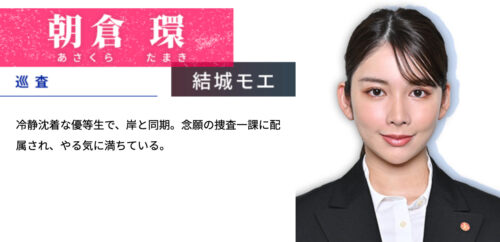 朝倉 環
あさくら たまき

巡査

結城モエ

冷静沈着な優等生で、岸と同期。念願の捜査一課に配属され、やる気に満ちている。